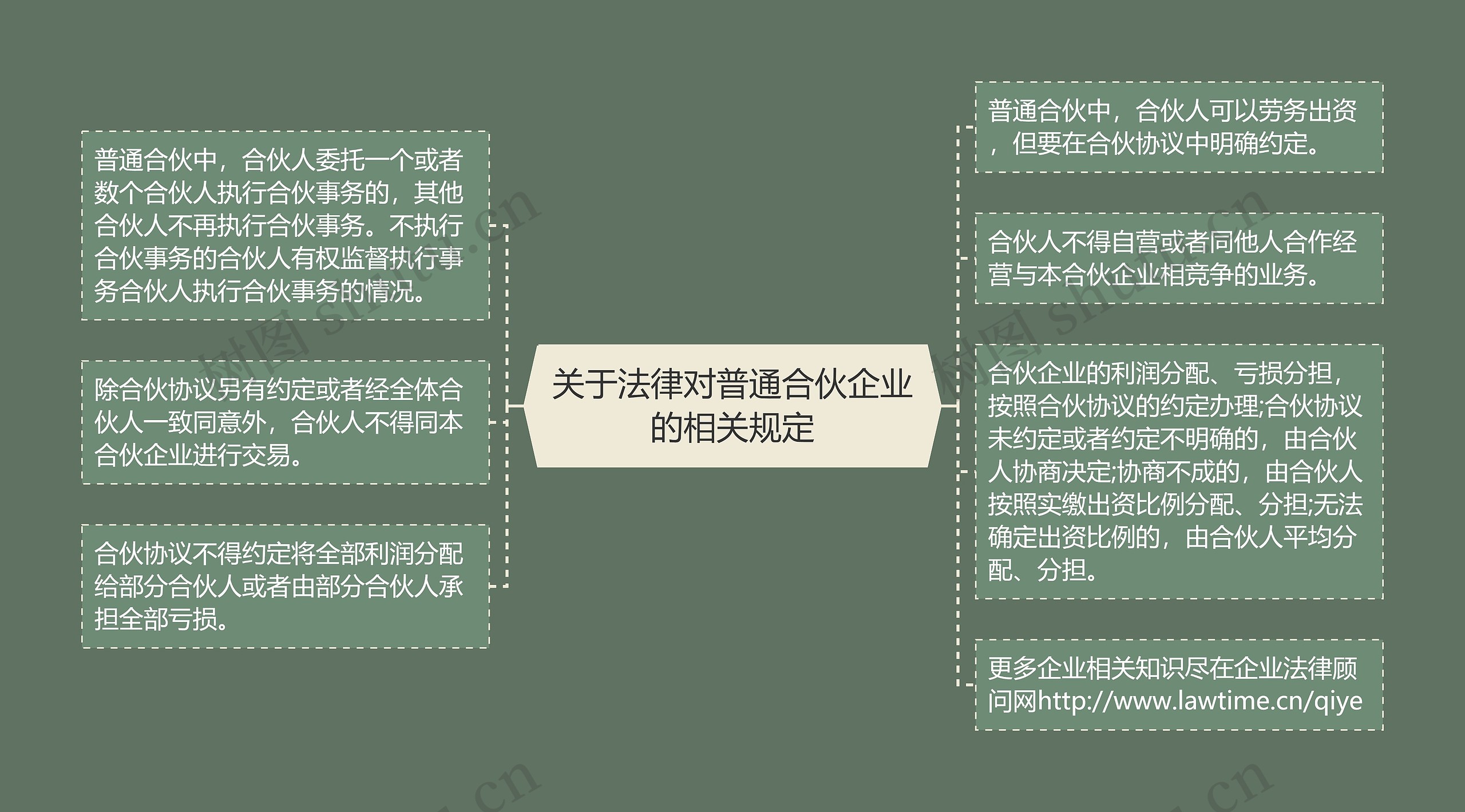 关于法律对普通合伙企业的相关规定

普通合伙中，合伙人委托一个或者数个合伙人执行合伙事务的，其他合伙人不再执行合伙事务。不执行合伙事务的合伙人有权监督执行事务合伙人执行合伙事务的情况。

除合伙协议另有约定或者经全体合伙人一致同意外，合伙人不得同本合伙企业进行交易。

合伙协议不得约定将全部利润分配给部分合伙人或者由部分合伙人承担全部亏损。

普通合伙中，合伙人可以劳务出资，但要在合伙协议中明确约定。

合伙人不得自营或者同他人合作经营与本合伙企业相竞争的业务。

合伙企业的利润分配、亏损分担，按照合伙协议的约定办理;合伙协议未约定或者约定不明确的，由合伙人协商决定;协商不成的，由合伙人按照实缴出资比例分配、分担;无法确定出资比例的，由合伙人平均分配、分担。

更多企业相关知识尽在企业法律顾问网http://www.lawtime.cn/qiye

树图 shutu.cn